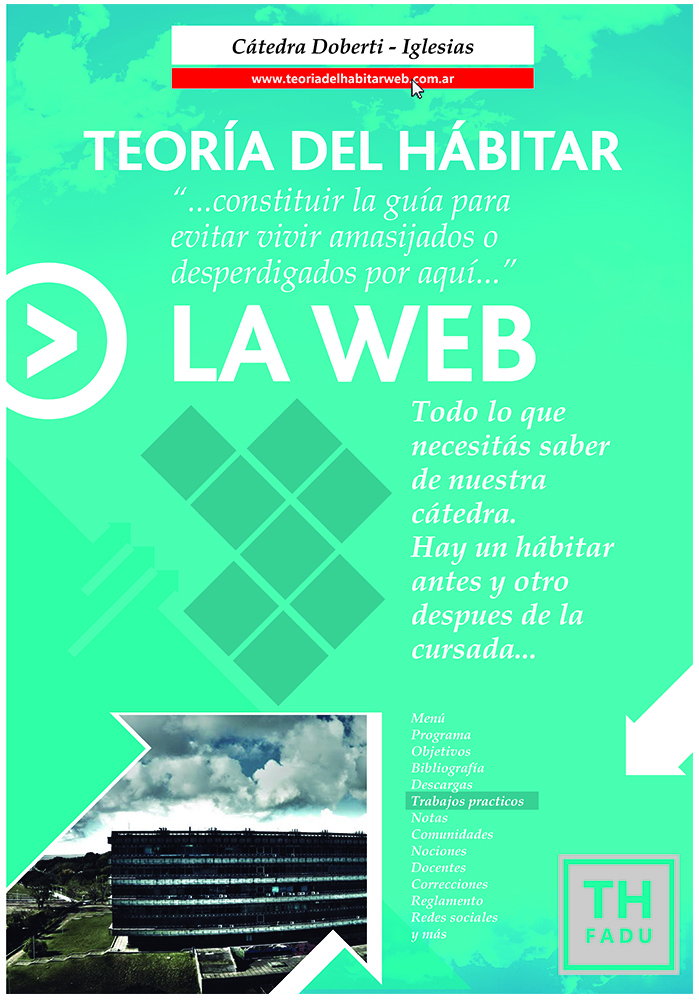 Cátedra Doberti - Iglesias

www.teoriadelhabitarweb.com.ar

TEORÍA DEL HÁBITAR

"...constituir la guía para evitar vivir amasijados o desperdigados por aquí..."

LA WEB

Todo lo que necesitás saber de nuestra cátedra. Hay un hábitar antes y otro despues de la cursada...

Menú
Programa
Objetivos
Bibliografía
Descargas
Trabajos practicos
Notas
Comunidades
Nociones
Docentes
Correcciones
Reglamento
Redes sociales
y más

TH
FADU